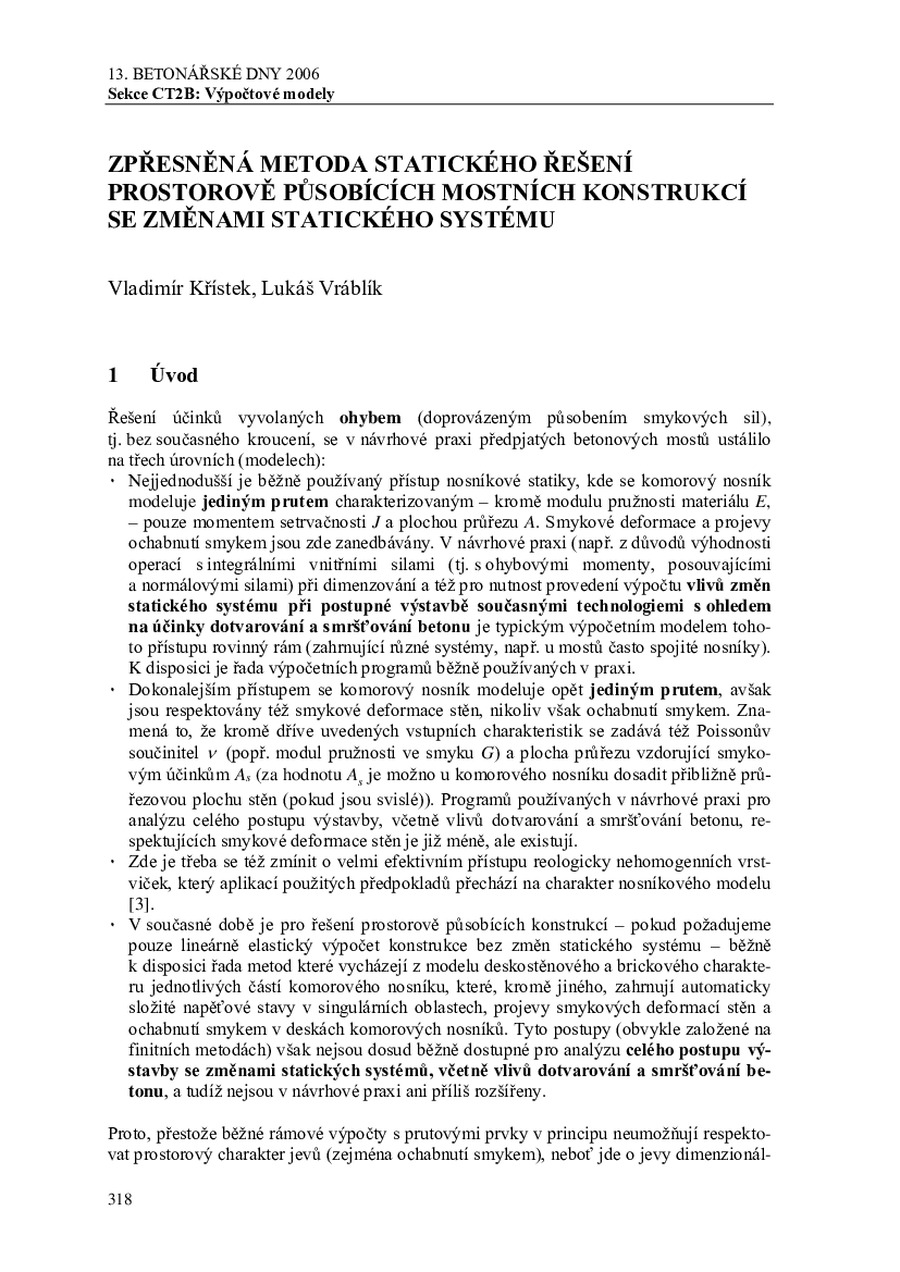 13. BETONÁŘSKÉ DNY 2006
Sekce CT2B: Výpočtové modely

ZPŘESNĚNÁ METODA STATICKÉHO ŘEŠENÍ PROSTOROVĚ PŮSOBÍCÍCH MOSTNÍCH KONSTRUKCÍ SE ZMĚNAMI STATICKÉHO SYSTÉMU

Vladimír Křístek, Lukáš Vráblík

1 Úvod

Řešení účinků vyvolaných ohybem (doprovázeným působením smykových sil), tj. bez současného kroucení, se v návrhové praxi předpjatých betonových mostů ustálilo na třech úrovních (modelech):

· Nejjednodušší je běžně používaný přístup nosníkové statiky, kde se komorový nosník modeluje jediným prutem charakterizovaným – kromě modulu pružnosti materiálu $E$, – pouze momentem setrvačnosti $J$ a plochou průřezu $A$. Smykové deformace a projevy ochabnutí smykem jsou zde zanedbávány. V návrhové praxi (např. z důvodů výhodnosti operací s integrálními vnitřními silami (tj. s ohybovými momenty, posouvajícími a normálovými silami) při dimenzování a též pro nutnost provedení výpočtu vlivů změn statického systému při postupné výstavbě současnými technologiemi s ohledem na účinky dotvarování a smršťování betonu je typickým výpočetním modelem tohoto přístupu rovinný rám (zahrnující různé systémy, např. u mostů často spojité nosníky). K disposici je řada výpočetních programů běžně používaných v praxi.

· Dokonalejším přístupem se komorový nosník modeluje opět jediným prutem, avšak jsou respektovány též smykové deformace stěn, nikoliv však ochabnutí smykem. Znamená to, že kromě dříve uvedených vstupních charakteristik se zadává též Poissonův součinitel $\nu$ (popř. modul pružnosti ve smyku $G$) a plocha průřezu vzdorující smykovým účinkům $A_s$ (za hodnotu $A_s$ je možno u komorového nosníku dosadit přibližně průřezovou plochu stěn (pokud jsou svislé)). Programů používaných v návrhové praxi pro analýzu celého postupu výstavby, včetně vlivů dotvarování a smršťování betonu, respektujících smykové deformace stěn je již méně, ale existují.

· Zde je třeba se též zmínit o velmi efektivním přístupu reologicky nehomogenních vrstviček, který aplikací použitých předpokladů přechází na charakter nosníkového modelu [3].

· V současné době je pro řešení prostorově působících konstrukcí – pokud požadujeme pouze lineárně elastický výpočet konstrukce bez změn statického systému – běžně k disposici řada metod které vycházejí z modelu deskostěnového a brickového charakteru jednotlivých částí komorového nosníku, které, kromě jiného, zahrnují automaticky složité napěťové stavy v singulárních oblastech, projevy smykových deformací stěn a ochabnutí smykem v deskách komorových nosníků. Tyto postupy (obvykle založené na finitních metodách) však nejsou dosud běžně dostupné pro analýzu celého postupu výstavby se změnami statických systémů, včetně vlivů dotvarování a smršťování betonu, a tudíž nejsou v návrhové praxi ani příliš rozšířeny.

Proto, přestože běžné rámové výpočty s prutovými prvky v principu neumožňují respektovat prostorový charakter jevů (zejména ochabnutí smykem), neboť jde o jevy dimenzionál-

318